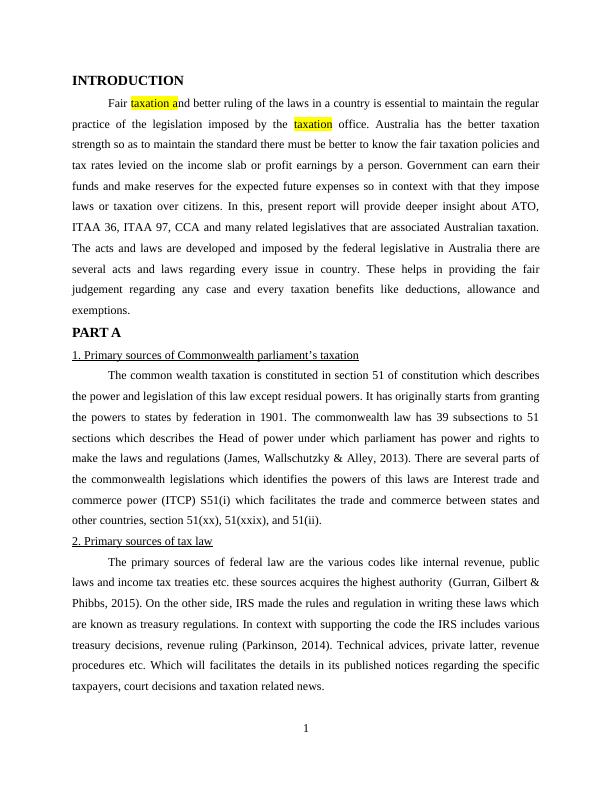 INTRODUCTION

Fair taxation and better ruling of the laws in a country is essential to maintain the regular practice of the legislation imposed by the taxation office. Australia has the better taxation strength so as to maintain the standard there must be better to know the fair taxation policies and tax rates levied on the income slab or profit earnings by a person. Government can earn their funds and make reserves for the expected future expenses so in context with that they impose laws or taxation over citizens. In this, present report will provide deeper insight about ATO, ITAA 36, ITAA 97, CCA and many related legislatives that are associated Australian taxation. The acts and laws are developed and imposed by the federal legislative in Australia there are several acts and laws regarding every issue in country. These helps in providing the fair judgement regarding any case and every taxation benefits like deductions, allowance and exemptions.

PART A

1. Primary sources of Commonwealth parliament's taxation

The common wealth taxation is constituted in section 51 of constitution which describes the power and legislation of this law except residual powers. It has originally starts from granting the powers to states by federation in 1901. The commonwealth law has 39 subsections to 51 sections which describes the Head of power under which parliament has power and rights to make the laws and regulations (James, Wallschutzky & Alley, 2013). There are several parts of the commonwealth legislations which identifies the powers of this laws are Interest trade and commerce power (ITCP) S51(i) which facilitates the trade and commerce between states and other countries, section 51(xx), 51(xxix), and 51(ii).

2. Primary sources of tax law

The primary sources of federal law are the various codes like internal revenue, public laws and income tax treaties etc. these sources acquires the highest authority (Gurran, Gilbert & Phibbs, 2015). On the other side, IRS made the rules and regulation in writing these laws which are known as treasury regulations. In context with supporting the code the IRS includes various treasury decisions, revenue ruling (Parkinson, 2014). Technical advices, private latter, revenue procedures etc. Which will facilitates the details in its published notices regarding the specific taxpayers, court decisions and taxation related news.

1